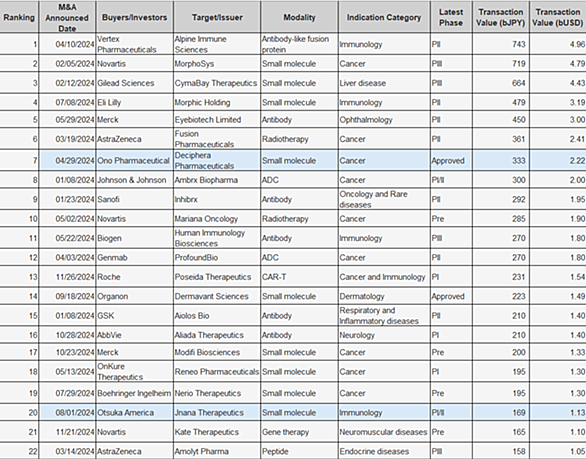 | Ranking | M&A Announced Date | Buyers/Investors | Target/Issuer | Modality | Indication Category | Latest Phase | Transaction Value (bJPY) | Transaction Value (bUSD) |
|---|---|---|---|---|---|---|---|---|
| 1 | 04/10/2024 | Vertex Pharmaceuticals | Alpine Immune Sciences | Antibody-like fusion protein | Immunology | PII | 743 | 4.96 |
| 2 | 02/05/2024 | Novartis | MorphoSys | Small molecule | Cancer | PIII | 719 | 4.79 |
| 3 | 02/12/2024 | Gilead Sciences | CymaBay Therapeutics | Small molecule | Liver disease | PIII | 664 | 4.43 |
| 4 | 07/08/2024 | Eli Lilly | Morphic Holding | Small molecule | Immunology | PII | 479 | 3.19 |
| 5 | 05/29/2024 | Merck | Eyebiotech Limited | Antibody | Ophthalmology | PII | 450 | 3.00 |
| 6 | 03/19/2024 | AstraZeneca | Fusion Pharmaceuticals | Radiotherapy | Cancer | PII | 361 | 2.41 |
| 7 | 04/29/2024 | Ono Pharmaceutical | Deciphera Pharmaceuticals | Small molecule | Cancer | Approved | 333 | 2.22 |
| 8 | 01/08/2024 | Johnson & Johnson | Ambrx Biopharma | ADC | Cancer | PI/II | 300 | 2.00 |
| 9 | 01/23/2024 | Sanofi | Inhibrx | Antibody | Oncology and Rare diseases | PII | 292 | 1.95 |
| 10 | 05/02/2024 | Novartis | Mariana Oncology | Radiotherapy | Cancer | Pre | 285 | 1.90 |
| 11 | 05/22/2024 | Biogen | Human Immunology Biosciences | Antibody | Immunology | PIII | 270 | 1.80 |
| 12 | 04/03/2024 | Genmab | ProfoundBio | ADC | Cancer | PII | 270 | 1.80 |
| 13 | 11/26/2024 | Roche | Poseida Therapeutics | CAR-T | Cancer and Immunology | PI | 231 | 1.54 |
| 14 | 09/18/2024 | Organon | Dermavant Sciences | Small molecule | Dermatology | Approved | 223 | 1.49 |
| 15 | 01/08/2024 | GSK | Aiolos Bio | Antibody | Respiratory and Inflammatory diseases | PII | 210 | 1.40 |
| 16 | 10/28/2024 | AbbVie | Aliada Therapeutics | Antibody | Neurology | PI | 210 | 1.40 |
| 17 | 10/23/2024 | Merck | Modifi Biosciences | Small molecule | Cancer | Pre | 200 | 1.33 |
| 18 | 05/13/2024 | OnKure Therapeutics | Reneo Pharmaceuticals | Small molecule | Cancer | PI | 195 | 1.30 |
| 19 | 07/29/2024 | Boehringer Ingelheim | Nerio Therapeutics | Small molecule | Cancer | Pre | 195 | 1.30 |
| 20 | 08/01/2024 | Otsuka America | Jnana Therapeutics | Small molecule | Immunology | PI/II | 169 | 1.13 |
| 21 | 11/21/2024 | Novartis | Kate Therapeutics | Gene therapy | Neuromuscular diseases | Pre | 165 | 1.10 |
| 22 | 03/14/2024 | AstraZeneca | Amolyt Pharma | Peptide | Endocrine diseases | PIII | 158 | 1.05 |